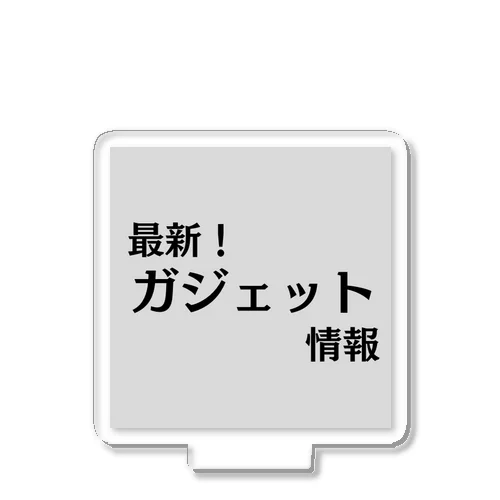 最新！
ガジェット
情報